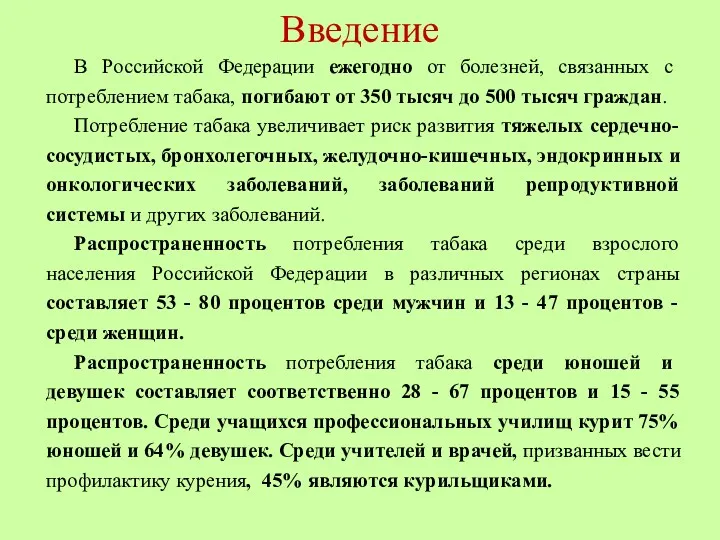 Введение

В Российской Федерации ежегодно от болезней, связанных с потреблением табака, погибают от 350 тысяч до 500 тысяч граждан.

Потребление табака увеличивает риск развития тяжелых сердечно-сосудистых, бронхолегочных, желудочно-кишечных, эндокринных и онкологических заболеваний, заболеваний репродуктивной системы и других заболеваний.

Распространенность потребления табака среди взрослого населения Российской Федерации в различных регионах страны составляет 53 - 80 процентов среди мужчин и 13 - 47 процентов - среди женщин.

Распространенность потребления табака среди юношей и девушек составляет соответственно 28 - 67 процентов и 15 - 55 процентов. Среди учащихся профессиональных училищ курит 75% юношей и 64% девушек. Среди учителей и врачей, призванных вести профилактику курения, 45% являются курильщиками.